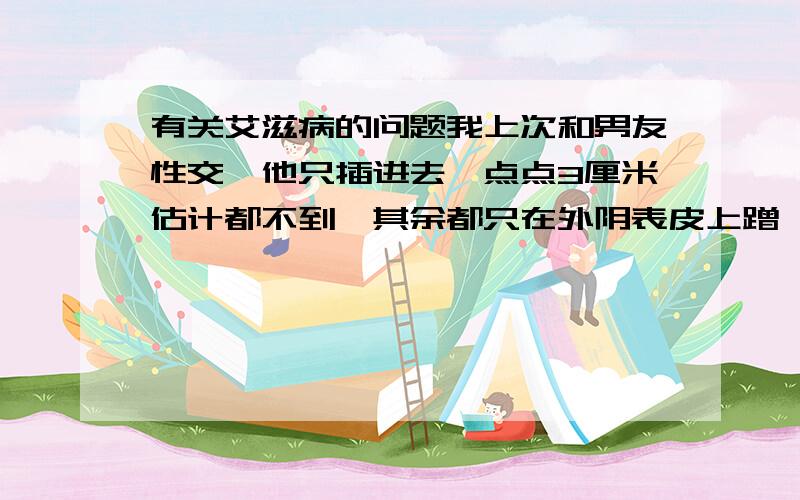 有关艾滋病的问题我上次和男友性交,他只插进去一点点3厘米估计都不到,其余都只在外阴表皮上蹭